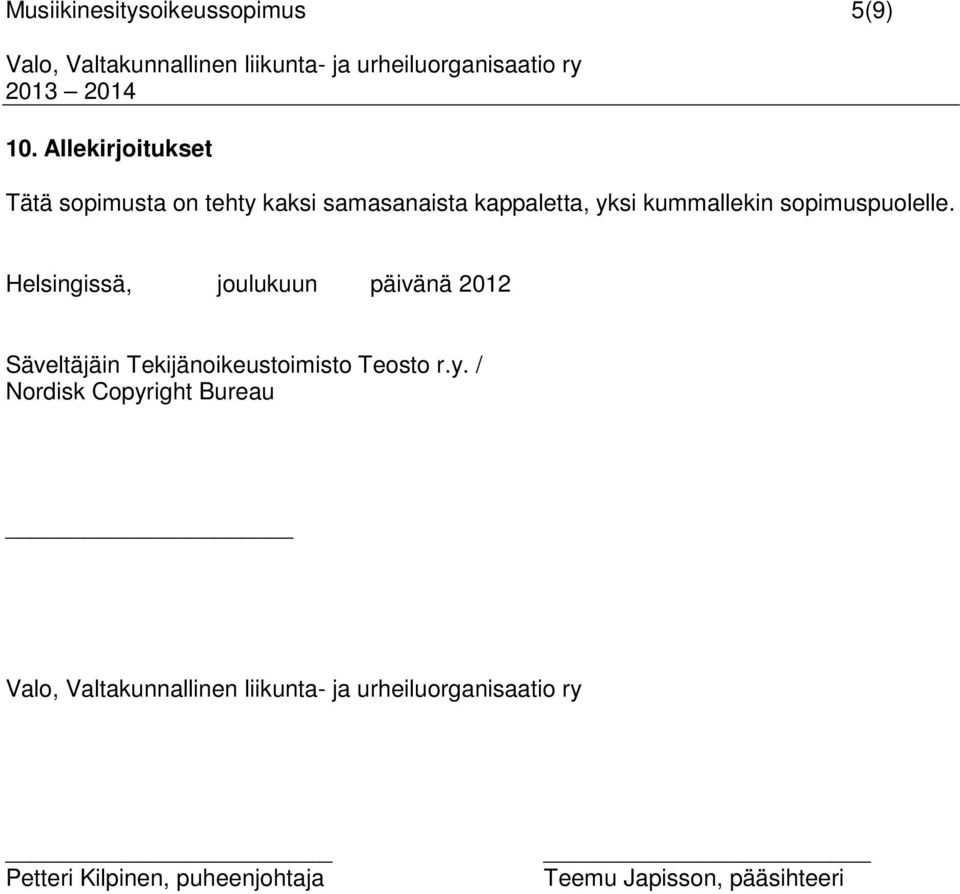 Musiikinesitysoikeussopimus 5(9)
Valo, Valtakunnallinen liikunta- ja urheiluorganisaatio ry
2013 – 2014

10. Allekirjoitukset

Tätä sopimusta on tehty kaksi samasanaista kappaletta, yksi kummallekin sopimuspuolelle.

Helsingissä, joulukuun päivänä 2012

Säveltäjäin Tekijänoikeustoimisto Teosto r.y. /
Nordisk Copyright Bureau

Valo, Valtakunnallinen liikunta- ja urheiluorganisaatio ry

Petteri Kilpinen, puheenjohtaja

Teemu Japisson, pääsihteeri